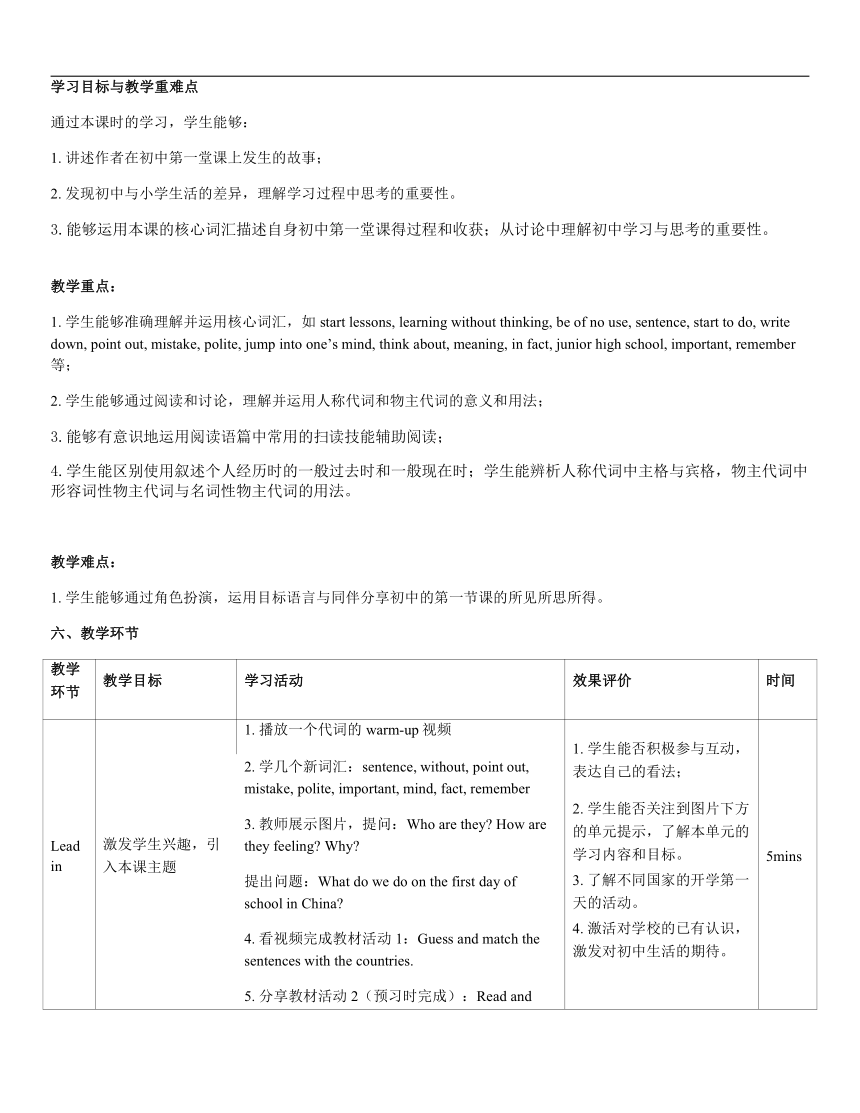 学习目标与教学重难点

通过本课时的学习，学生能够：

1. 讲述作者在初中第一堂课上发生的故事；

2. 发现初中与小学生活的差异，理解学习过程中思考的重要性。

3. 能够运用本课的核心词汇描述自身初中第一堂课得过程和收获；从讨论中理解初中学习与思考的重要性。

教学重点：

1. 学生能够准确理解并运用核心词汇，如 start lessons, learning without thinking, be of no use, sentence, start to do, write down, point out, mistake, polite, jump into one's mind, think about, meaning, in fact, junior high school, important, remember 等；

2. 学生能够通过阅读和讨论，理解并运用人称代词和物主代词的意义和用法；

3. 能够有意识地运用阅读语篇中常用的扫读技能辅助阅读；

4. 学生能区别使用叙述个人经历时的一般过去时和一般现在时；学生能辨析人称代词中主格与宾格，物主代词中形容词性物主代词与名词性物主代词的用法。

教学难点：

1. 学生能够通过角色扮演，运用目标语言与同伴分享初中的第一节课的所见所思所得。

六、教学环节

| 教学环节 | 教学目标 | 学习活动 | 效果评价 | 时间 |
|---|---|---|---|---|
| Lead in | 激发学生兴趣，引入本课主题 | 1. 播放一个代词的 warm-up 视频<br>2. 学几个新词汇：sentence, without, point out, mistake, polite, important, mind, fact, remember<br>3. 教师展示图片，提问：Who are they? How are they feeling? Why?<br>提出问题：What do we do on the first day of school in China?<br>4. 看视频完成教材活动 1：Guess and match the sentences with the countries.<br>5. 分享教材活动 2（预习时完成）：Read and | 1. 学生能否积极参与互动，表达自己的看法；<br>2. 学生能否关注到图片下方的单元提示，了解本单元的学习内容和目标。<br>3. 了解不同国家的开学第一天的活动。<br>4. 激活对学校的已有认识，激发对初中生活的期待。 | 5mins |